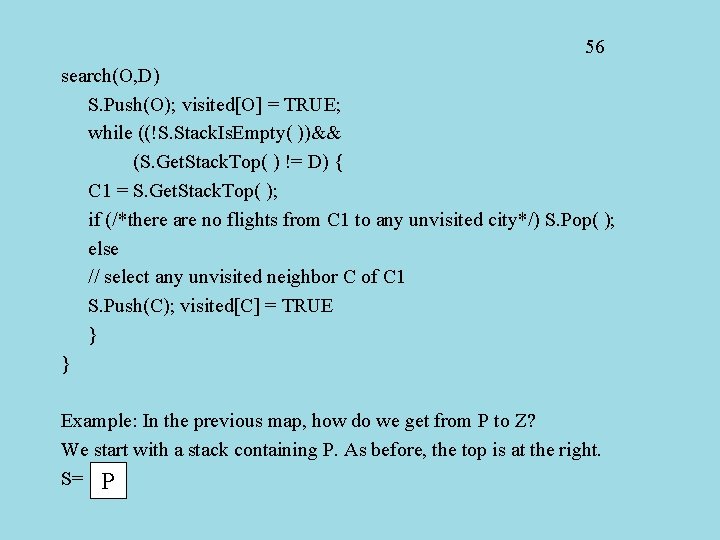 56

search(O,D)
S.Push(O); visited[O] = TRUE;
while ((!S.StackIsEmpty( ))&&
(S.GetStackTop( ) != D) {
C1 = S.GetStackTop( );
if (/*there are no flights from C1 to any unvisited city*/) S.Pop( );
else
// select any unvisited neighbor C of C1
S.Push(C); visited[C] = TRUE
}
}

Example: In the previous map, how do we get from P to Z?
We start with a stack containing P. As before, the top is at the right.
S= P